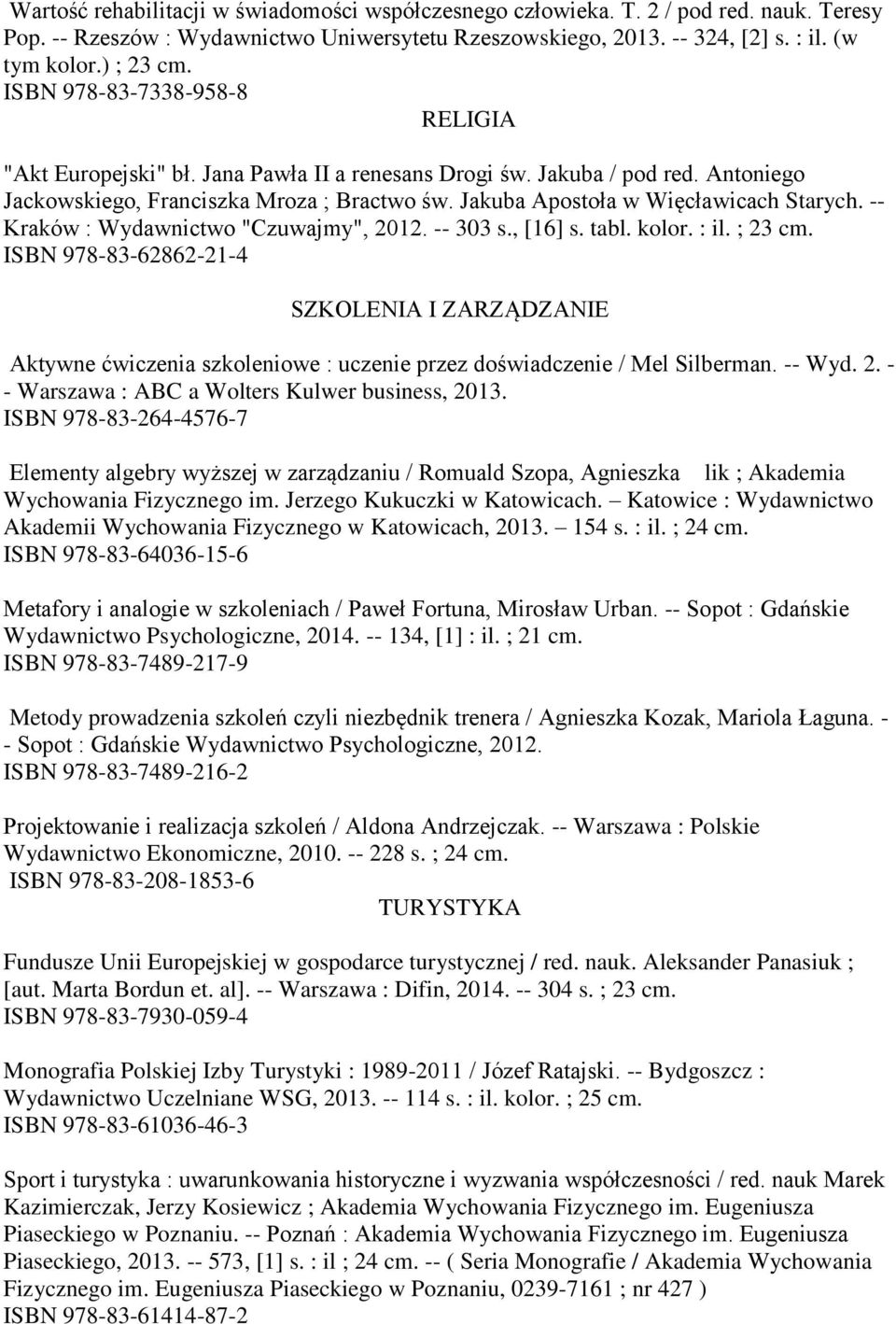 Wartość rehabilitacji w świadomości współczesnego człowieka. T. 2 / pod red. nauk. Teresy Pop. -- Rzeszów : Wydawnictwo Uniwersytetu Rzeszowskiego, 2013. -- 324, [2] s. : il. (w tym kolor.) ; 23 cm.
ISBN 978-83-7338-958-8

RELIGIA

"Akt Europejski" bł. Jana Pawła II a renesans Drogi św. Jakuba / pod red. Antoniego Jackowskiego, Franciszka Mroza ; Bractwo św. Jakuba Apostoła w Więcławicach Starych. -- Kraków : Wydawnictwo "Czuwajmy", 2012. -- 303 s., [16] s. tabl. kolor. : il. ; 23 cm.
ISBN 978-83-62862-21-4

SZKOLENIA I ZARZĄDZANIE

Aktywne ćwiczenia szkoleniowe : uczenie przez doświadczenie / Mel Silberman. -- Wyd. 2. -- Warszawa : ABC a Wolters Kulwer business, 2013.
ISBN 978-83-264-4576-7

Elementy algebry wyższej w zarządzaniu / Romuald Szopa, Agnieszka lik ; Akademia Wychowania Fizycznego im. Jerzego Kukuczki w Katowicach. – Katowice : Wydawnictwo Akademii Wychowania Fizycznego w Katowicach, 2013. – 154 s. : il. ; 24 cm.
ISBN 978-83-64036-15-6

Metafory i analogie w szkoleniach / Paweł Fortuna, Mirosław Urban. -- Sopot : Gdańskie Wydawnictwo Psychologiczne, 2014. -- 134, [1] : il. ; 21 cm.
ISBN 978-83-7489-217-9

Metody prowadzenia szkoleń czyli niezbędnik trenera / Agnieszka Kozak, Mariola Łaguna. -- Sopot : Gdańskie Wydawnictwo Psychologiczne, 2012.
ISBN 978-83-7489-216-2

Projektowanie i realizacja szkoleń / Aldona Andrzejczak. -- Warszawa : Polskie Wydawnictwo Ekonomiczne, 2010. -- 228 s. ; 24 cm.
ISBN 978-83-208-1853-6

TURYSTYKA

Fundusze Unii Europejskiej w gospodarce turystycznej / red. nauk. Aleksander Panasiuk ; [aut. Marta Bordun et. al]. -- Warszawa : Difin, 2014. -- 304 s. ; 23 cm.
ISBN 978-83-7930-059-4

Monografia Polskiej Izby Turystyki : 1989-2011 / Józef Ratajski. -- Bydgoszcz : Wydawnictwo Uczelniane WSG, 2013. -- 114 s. : il. kolor. ; 25 cm.
ISBN 978-83-61036-46-3

Sport i turystyka : uwarunkowania historyczne i wyzwania współczesności / red. nauk Marek Kazimierczak, Jerzy Kosiewicz ; Akademia Wychowania Fizycznego im. Eugeniusza Piaseckiego w Poznaniu. -- Poznań : Akademia Wychowania Fizycznego im. Eugeniusza Piaseckiego, 2013. -- 573, [1] s. : il ; 24 cm. -- ( Seria Monografie / Akademia Wychowania Fizycznego im. Eugeniusza Piaseckiego w Poznaniu, 0239-7161 ; nr 427 )
ISBN 978-83-61414-87-2